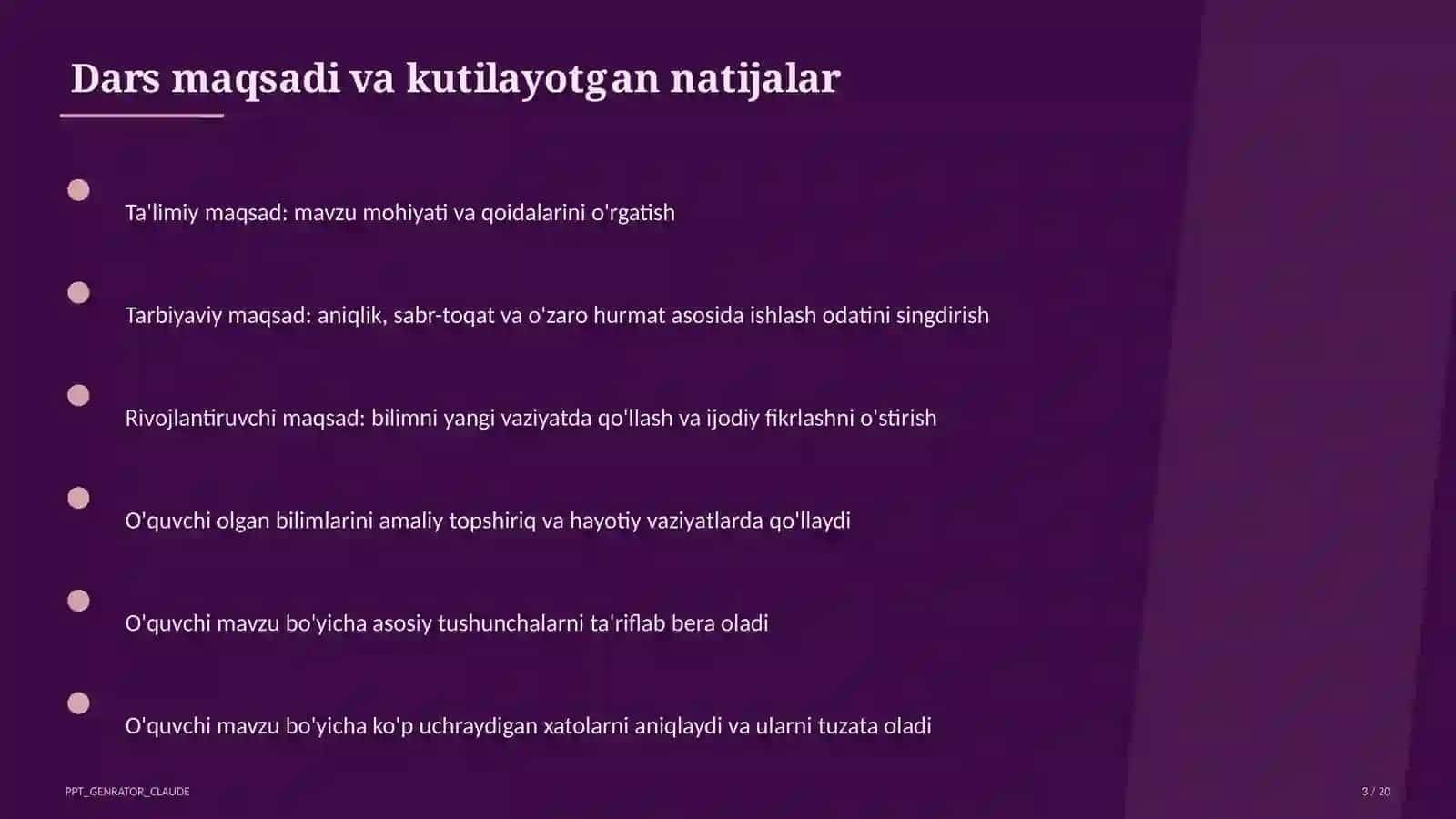 Dars maqsadi va kutilayotgan natijalar

Ta'limiy maqsad: mavzu mohiyati va qoidalarini o'rgatish

Tarbiyaviy maqsad: aniqlik, sabr-toqat va o'zaro hurmat asosida ishlash odatini singdirish

Rivojlantiruvchi maqsad: bilimni yangi vaziyatda qo'llash va ijodiy fikrlashni o'stirish

O'quvchi olgan bilimlarini amaliy topshiriq va hayotiy vaziyatlarda qo'llaydi

O'quvchi mavzu bo'yicha asosiy tushunchalarni ta'riflab bera oladi

O'quvchi mavzu bo'yicha ko'p uchraydigan xatolarni aniqlaydi va ularni tuzata oladi

PPT_GENRATOR_CLAUDE

3 / 20